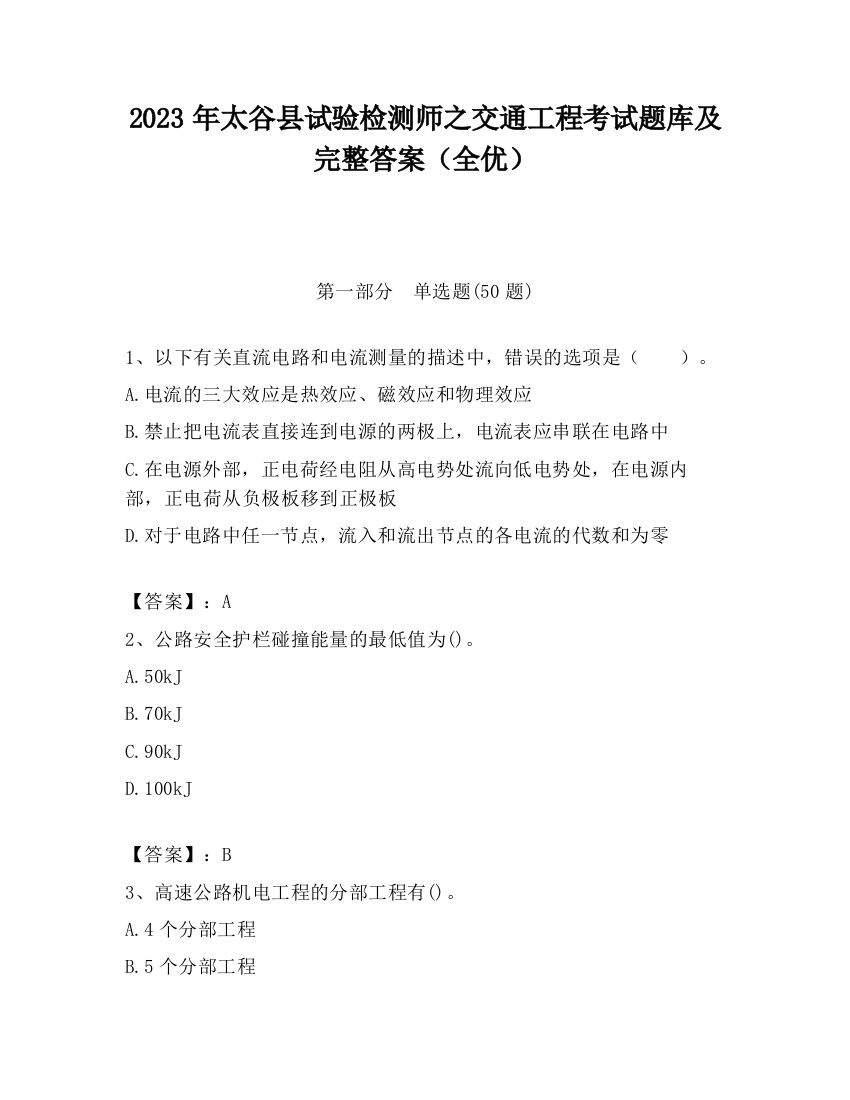 2023 年太谷县试验检测师之交通工程考试题库及完整答案（全优）

第一部分　单选题(50 题)

1、以下有关直流电路和电流测量的描述中，错误的选项是（　　）。

A.电流的三大效应是热效应、磁效应和物理效应

B.禁止把电流表直接连到电源的两极上，电流表应串联在电路中

C.在电源外部，正电荷经电阻从高电势处流向低电势处，在电源内部，正电荷从负极板移到正极板

D.对于电路中任一节点，流入和流出节点的各电流的代数和为零

【答案】：A

2、公路安全护栏碰撞能量的最低值为()。

A.50kJ

B.70kJ

C.90kJ

D.100kJ

【答案】：B

3、高速公路机电工程的分部工程有()。

A.4 个分部工程

B.5 个分部工程